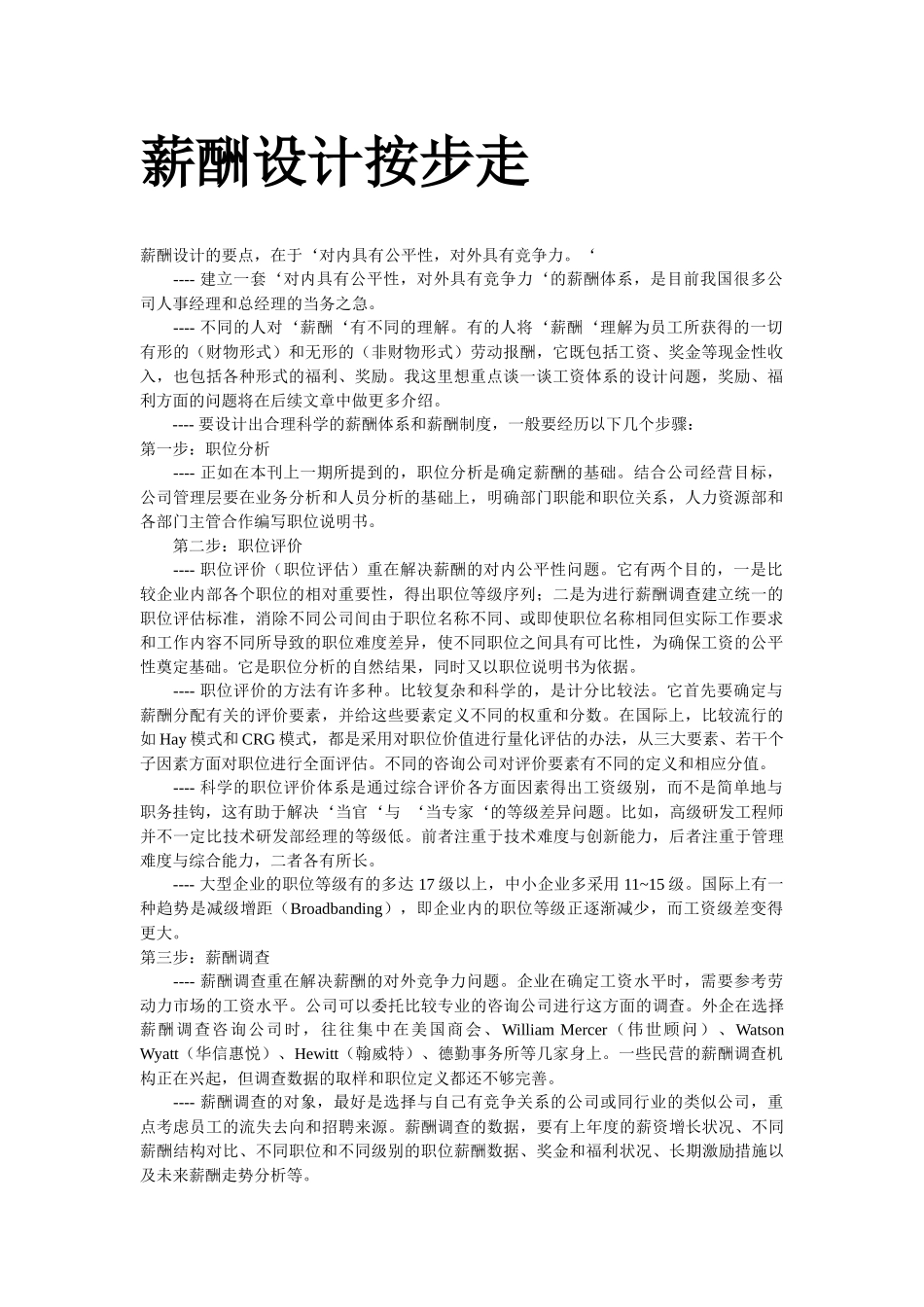 薪酬设计按步走

薪酬设计的要点，在于‘对内具有公平性，对外具有竞争力。‘

---- 建立一套‘对内具有公平性，对外具有竞争力‘的薪酬体系，是目前我国很多公司人事经理和总经理的当务之急。

---- 不同的人对‘薪酬‘有不同的理解。有的人将‘薪酬‘理解为员工所获得的一切有形的（财物形式）和无形的（非财物形式）劳动报酬，它既包括工资、奖金等现金性收入，也包括各种形式的福利、奖励。我这里想重点谈一谈工资体系的设计问题，奖励、福利方面的问题将在后续文章中做更多介绍。

---- 要设计出合理科学的薪酬体系和薪酬制度，一般要经历以下几个步骤：

第一步：职位分析

---- 正如在本刊上一期所提到的，职位分析是确定薪酬的基础。结合公司经营目标，公司管理层要在业务分析和人员分析的基础上，明确部门职能和职位关系，人力资源部和各部门主管合作编写职位说明书。

第二步：职位评价

---- 职位评价（职位评估）重在解决薪酬的对内公平性问题。它有两个目的，一是比较企业内部各个职位的相对重要性，得出职位等级序列；二是为进行薪酬调查建立统一的职位评估标准，消除不同公司间由于职位名称不同、或即使职位名称相同但实际工作要求和工作内容不同所导致的职位难度差异，使不同职位之间具有可比性，为确保工资的公平性奠定基础。它是职位分析的自然结果，同时又以职位说明书为依据。

---- 职位评价的方法有许多种。比较复杂和科学的，是计分比较法。它首先要确定与薪酬分配有关的评价要素，并给这些要素定义不同的权重和分数。在国际上，比较流行的如 Hay 模式和 CRG 模式，都是采用对职位价值进行量化评估的办法，从三大要素、若干个子因素方面对职位进行全面评估。不同的咨询公司对评价要素有不同的定义和相应分值。

---- 科学的职位评价体系是通过综合评价各方面因素得出工资级别，而不是简单地与职务挂钩，这有助于解决‘当官‘与 ‘当专家‘的等级差异问题。比如，高级研发工程师并不一定比技术研发部经理的等级低。前者注重于技术难度与创新能力，后者注重于管理难度与综合能力，二者各有所长。

---- 大型企业的职位等级有的多达 17 级以上，中小企业多采用 11~15 级。国际上有一种趋势是减级增距（Broadbanding），即企业内的职位等级正逐渐减少，而工资级差变得更大。

第三步：薪酬调查

---- 薪酬调查重在解决薪酬的对外竞争力问题。企业在确定工资水平时，需要参考劳动力市场的工资水平。公司可以委托比较专业的咨询公司进行这方面的调查。外企在选择薪酬调查咨询公司时，往往集中在美国商会、William Mercer（伟世顾问）、Watson Wyatt（华信惠悦）、Hewitt（翰威特）、德勤事务所等几家身上。一些民营的薪酬调查机构正在兴起，但调查数据的取样和职位定义都还不够完善。

---- 薪酬调查的对象，最好是选择与自己有竞争关系的公司或同行业的类似公司，重点考虑员工的流失去向和招聘来源。薪酬调查的数据，要有上年度的薪资增长状况、不同薪酬结构对比、不同职位和不同级别的职位薪酬数据、奖金和福利状况、长期激励措施以及未来薪酬走势分析等。